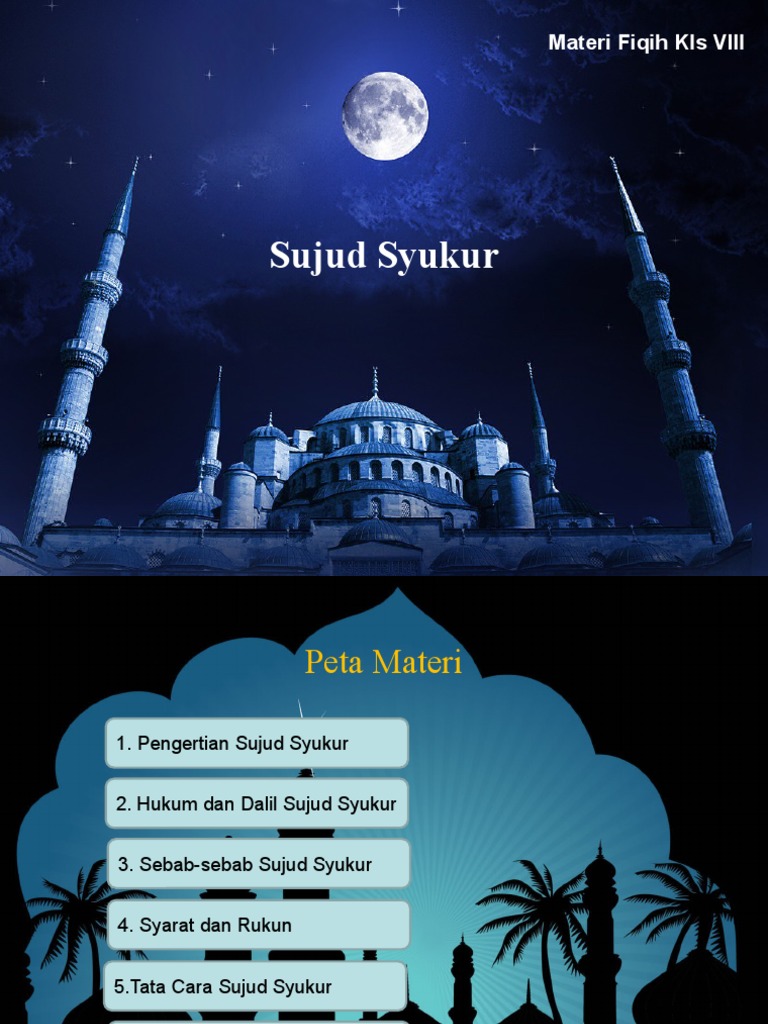 Materi Fiqih Kls VIII

Sujud Syukur

Peta Materi

1. Pengertian Sujud Syukur

2. Hukum dan Dalil Sujud Syukur

3. Sebab-sebab Sujud Syukur

4. Syarat dan Rukun

5.Tata Cara Sujud Syukur